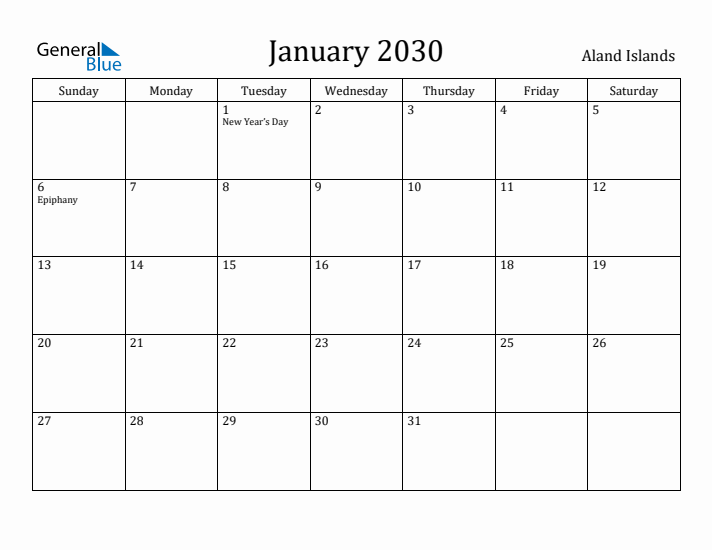 General Blue

January 2030

Aland Islands

| Sunday | Monday | Tuesday | Wednesday | Thursday | Friday | Saturday |
|---|---|---|---|---|---|---|
| | | 1 New Year's Day | 2 | 3 | 4 | 5 |
| 6 Epiphany | 7 | 8 | 9 | 10 | 11 | 12 |
| 13 | 14 | 15 | 16 | 17 | 18 | 19 |
| 20 | 21 | 22 | 23 | 24 | 25 | 26 |
| 27 | 28 | 29 | 30 | 31 | | |